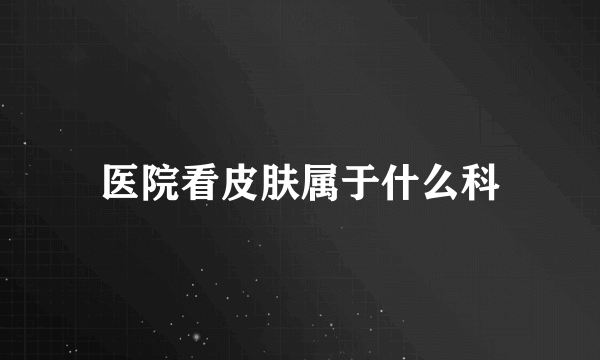 医院看皮肤属于什么科